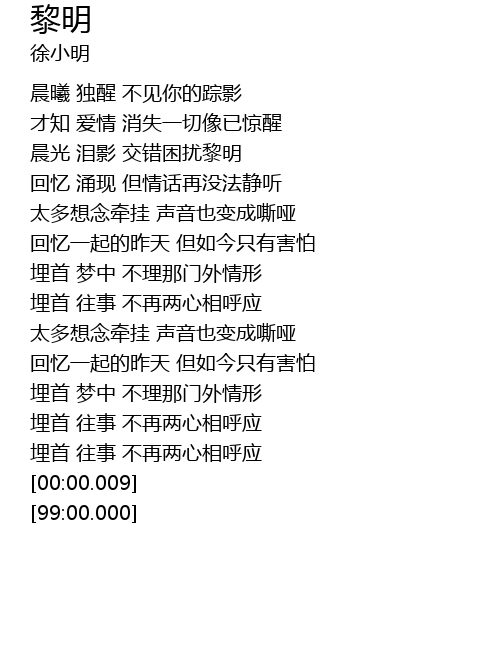 黎明
徐小明

晨曦 独醒 不见你的踪影
才知 爱情 消失一切像已惊醒
晨光 泪影 交错困扰黎明
回忆 涌现 但情话再没法静听
太多想念牵挂 声音也变成嘶哑
回忆一起的昨天 但如今只有害怕
埋首 梦中 不理那门外情形
埋首 往事 不再两心相呼应
太多想念牵挂 声音也变成嘶哑
回忆一起的昨天 但如今只有害怕
埋首 梦中 不理那门外情形
埋首 往事 不再两心相呼应
埋首 往事 不再两心相呼应
[00:00.009]
[99:00.000]